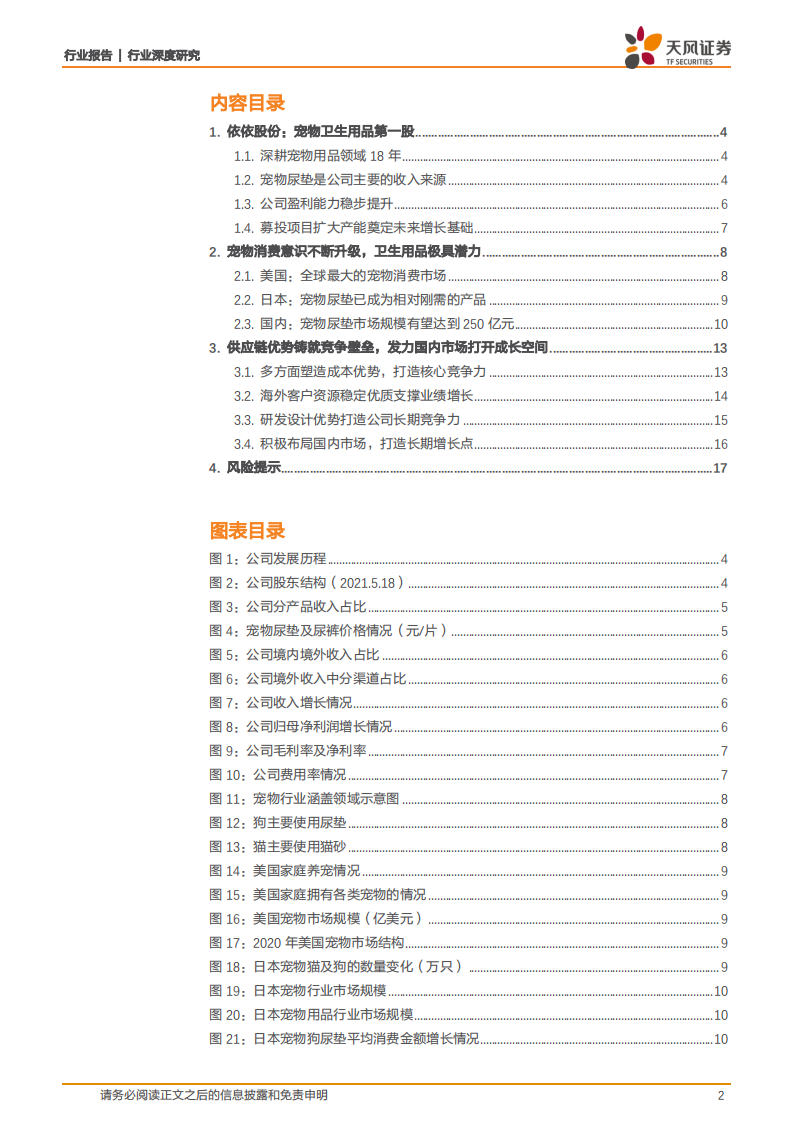 行业报告 | 行业深度研究

天风证券
TF SECURITIES

内容目录

1. 依依股份：宠物卫生用品第一股 ........ 4
1.1. 深耕宠物用品领域 18 年 ........ 4
1.2. 宠物尿垫是公司主要的收入来源 ........ 4
1.3. 公司盈利能力稳步提升 ........ 6
1.4. 募投项目扩大产能奠定未来增长基础 ........ 7
2. 宠物消费意识不断升级，卫生用品极具潜力 ........ 8
2.1. 美国：全球最大的宠物消费市场 ........ 8
2.2. 日本：宠物尿垫已成为相对刚需的产品 ........ 9
2.3. 国内：宠物尿垫市场规模有望达到 250 亿元 ........ 10
3. 供应链优势铸就竞争壁垒，发力国内市场打开成长空间 ........ 13
3.1. 多方面塑造成本优势，打造核心竞争力 ........ 13
3.2. 海外客户资源稳定优质支撑业绩增长 ........ 14
3.3. 研发设计优势打造公司长期竞争力 ........ 15
3.4. 积极布局国内市场，打造长期增长点 ........ 16
4. 风险提示 ........ 17

图表目录

图 1：公司发展历程 ........ 4
图 2：公司股东结构（2021.5.18） ........ 4
图 3：公司分产品收入占比 ........ 5
图 4：宠物尿垫及尿裤价格情况（元/片） ........ 5
图 5：公司境内境外收入占比 ........ 6
图 6：公司境外收入中分渠道占比 ........ 6
图 7：公司收入增长情况 ........ 6
图 8：公司归母净利润增长情况 ........ 6
图 9：公司毛利率及净利率 ........ 7
图 10：公司费用率情况 ........ 7
图 11：宠物行业涵盖领域示意图 ........ 8
图 12：狗主要使用尿垫 ........ 8
图 13：猫主要使用猫砂 ........ 8
图 14：美国家庭养宠情况 ........ 9
图 15：美国家庭拥有各类宠物的情况 ........ 9
图 16：美国宠物市场规模（亿美元） ........ 9
图 17：2020 年美国宠物市场结构 ........ 9
图 18：日本宠物猫及狗的数量变化（万只） ........ 9
图 19：日本宠物行业市场规模 ........ 10
图 20：日本宠物用品行业市场规模 ........ 10
图 21：日本宠物狗尿垫平均消费金额增长情况 ........ 10

请务必阅读正文之后的信息披露和免责申明 2